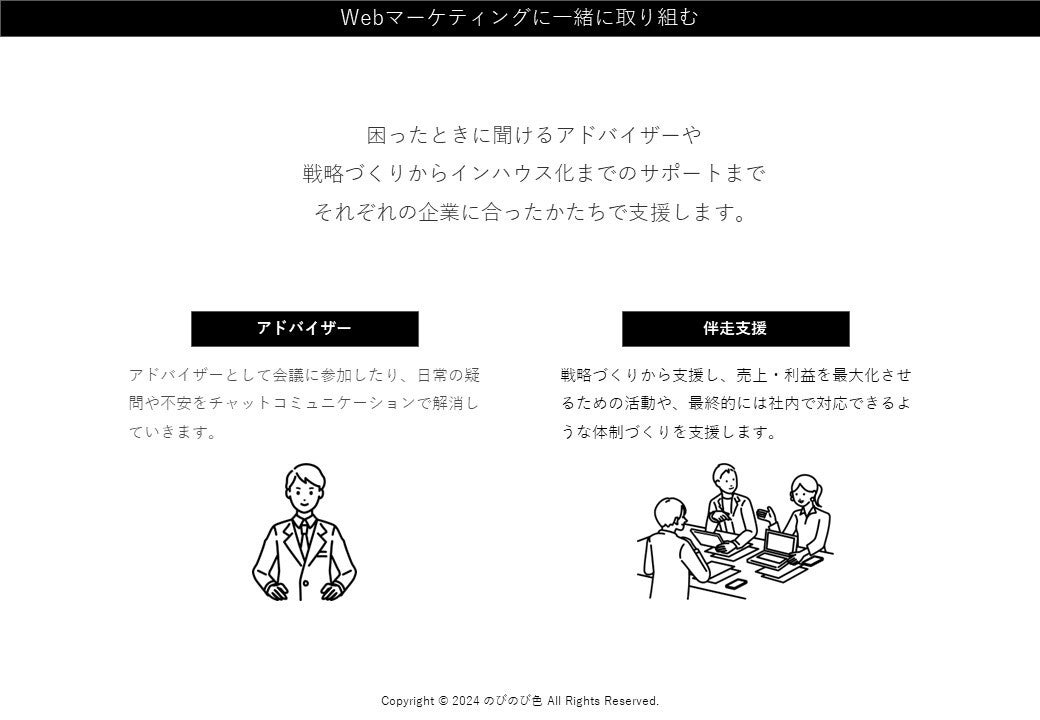 Webマーケティングに一緒に取り組む

困ったときに聞けるアドバイザーや
戦略づくりからインハウス化までのサポートまで
それぞれの企業に合ったかたちで支援します。

アドバイザー

アドバイザーとして会議に参加したり、日常の疑問や不安をチャットコミュニケーションで解消していきます。

伴走支援

戦略づくりから支援し、売上・利益を最大化させるための活動や、最終的には社内で対応できるような体制づくりを支援します。

Copyright © 2024 のびのび色 All Rights Reserved.